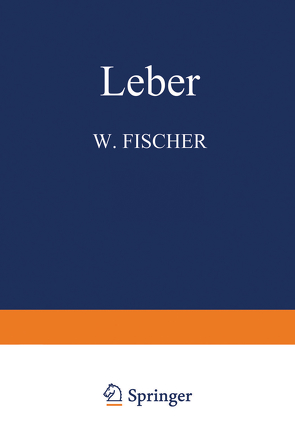 Leber

W. FISCHER

Springer